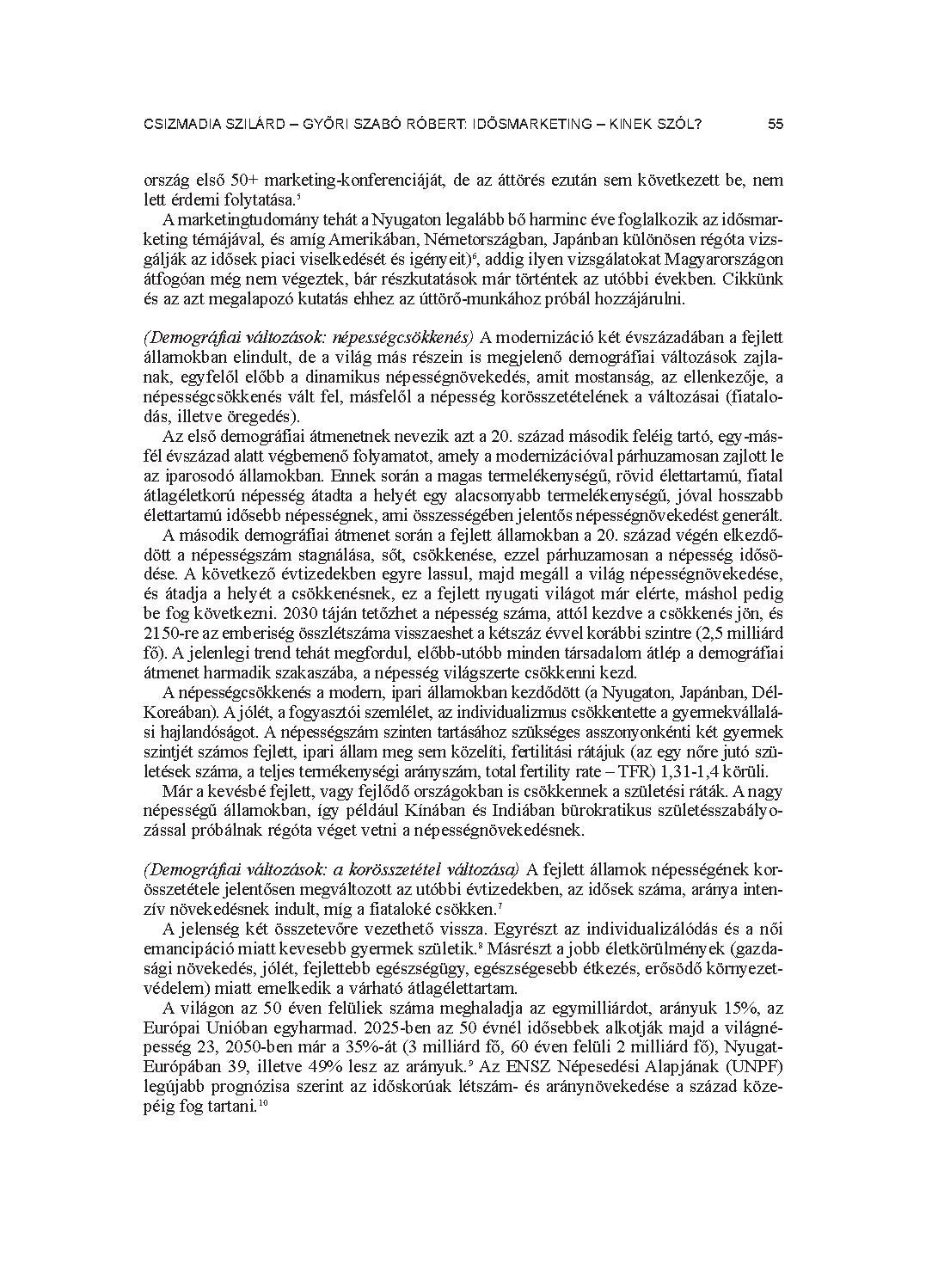 CSIZMADIA SZILÁRD – GYŐRI SZABÓ RÓBERT: IDŐSMARKETING – KINEK SZÓL?    55

ország első 50+ marketing-konferenciáját, de az áttörés ezután sem következett be, nem lett érdemi folytatása.$^5$

A marketingtudomány tehát a Nyugaton legalább bő harminc éve foglalkozik az idősmarketing témájával, és amíg Amerikában, Németországban, Japánban különösen régóta vizsgálják az idősek piaci viselkedését és igényeit)$^6$, addig ilyen vizsgálatokat Magyarországon átfogóan még nem végeztek, bár részkutatások már történtek az utóbbi években. Cikkünk és az azt megalapozó kutatás ehhez az úttörő-munkához próbál hozzájárulni.

(Demográfiai változások: népességcsökkenés) A modernizáció két évszázadában a fejlett államokban elindult, de a világ más részein is megjelenő demográfiai változások zajlanak, egyfelől előbb a dinamikus népességnövekedés, amit mostanság, az ellenkezője, a népességcsökkenés vált fel, másfelől a népesség korösszetételének a változásai (fiatalodás, illetve öregedés).

Az első demográfiai átmenetnek nevezik azt a 20. század második feléig tartó, egy-másfél évszázad alatt végbemenő folyamatot, amely a modernizációval párhuzamosan zajlott le az iparosodó államokban. Ennek során a magas termelékenységű, rövid élettartamú, fiatal átlagéletkorú népesség átadta a helyét egy alacsonyabb termelékenységű, jóval hosszabb élettartamú idősebb népességnek, ami összességében jelentős népességnövekedést generált.

A második demográfiai átmenet során a fejlett államokban a 20. század végén elkezdődött a népességszám stagnálása, sőt, csökkenése, ezzel párhuzamosan a népesség idősödése. A következő évtizedekben egyre lassul, majd megáll a világ népességnövekedése, és átadja a helyét a csökkenésnek, ez a fejlett nyugati világot már elérte, máshol pedig be fog következni. 2030 táján tetőzhet a népesség száma, attól kezdve a csökkenés jön, és 2150-re az emberiség összlétszáma visszaeshet a kétszáz évvel korábbi szintre (2,5 milliárd fő). A jelenlegi trend tehát megfordul, előbb-utóbb minden társadalom átlép a demográfiai átmenet harmadik szakaszába, a népesség világszerte csökkenni kezd.

A népességcsökkenés a modern, ipari államokban kezdődött (a Nyugaton, Japánban, Dél-Koreában). A jólét, a fogyasztói szemlélet, az individualizmus csökkentette a gyermekvállalási hajlandóságot. A népességszám szinten tartásához szükséges asszonyonkénti két gyermek szintjét számos fejlett, ipari állam meg sem közelíti, fertilitási rátájuk (az egy nőre jutó születések száma, a teljes termékenységi arányszám, total fertility rate – TFR) 1,31-1,4 körüli.

Már a kevésbé fejlett, vagy fejlődő országokban is csökkennek a születési ráták. A nagy népességű államokban, így például Kínában és Indiában bürokratikus születésszabályozással próbálnak régóta véget vetni a népességnövekedésnek.

(Demográfiai változások: a korösszetétel változása) A fejlett államok népességének korösszetétele jelentősen megváltozott az utóbbi évtizedekben, az idősek száma, aránya intenzív növekedésnek indult, míg a fiataloké csökken.$^7$

A jelenség két összetevőre vezethető vissza. Egyrészt az individualizálódás és a női emancipáció miatt kevesebb gyermek születik.$^8$ Másrészt a jobb életkörülmények (gazdasági növekedés, jólét, fejlettebb egészségügy, egészségesebb étkezés, erősödő környezetvédelem) miatt emelkedik a várható átlagélettartam.

A világon az 50 éven felüliek száma meghaladja az egymilliárdot, arányuk 15%, az Európai Unióban egyharmad. 2025-ben az 50 évnél idősebbek alkotják majd a világnépesség 23, 2050-ben már a 35%-át (3 milliárd fő, 60 éven felüli 2 milliárd fő), Nyugat-Európában 39, illetve 49% lesz az arányuk.$^9$ Az ENSZ Népesedési Alapjának (UNPF) legújabb prognózisa szerint az időskorúak létszám- és aránynövekedése a század közepéig fog tartani.$^{10}$